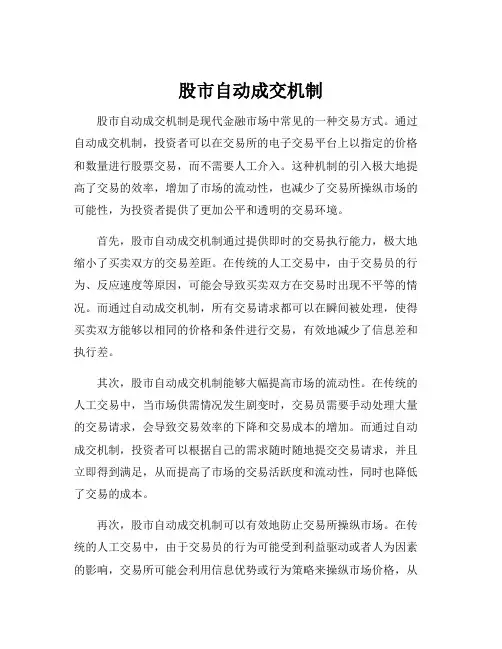 股市自动成交机制

股市自动成交机制是现代金融市场中常见的一种交易方式。通过自动成交机制，投资者可以在交易所的电子交易平台上以指定的价格和数量进行股票交易，而不需要人工介入。这种机制的引入极大地提高了交易的效率，增加了市场的流动性，也减少了交易所操纵市场的可能性，为投资者提供了更加公平和透明的交易环境。

首先，股市自动成交机制通过提供即时的交易执行能力，极大地缩小了买卖双方的交易差距。在传统的人工交易中，由于交易员的行为、反应速度等原因，可能会导致买卖双方在交易时出现不平等的情况。而通过自动成交机制，所有交易请求都可以在瞬间被处理，使得买卖双方能够以相同的价格和条件进行交易，有效地减少了信息差和执行差。

其次，股市自动成交机制能够大幅提高市场的流动性。在传统的人工交易中，当市场供需情况发生剧变时，交易员需要手动处理大量的交易请求，会导致交易效率的下降和交易成本的增加。而通过自动成交机制，投资者可以根据自己的需求随时随地提交交易请求，并且立即得到满足，从而提高了市场的交易活跃度和流动性，同时也降低了交易的成本。

再次，股市自动成交机制可以有效地防止交易所操纵市场。在传统的人工交易中，由于交易员的行为可能受到利益驱动或者人为因素的影响，交易所可能会利用信息优势或行为策略来操纵市场价格，从